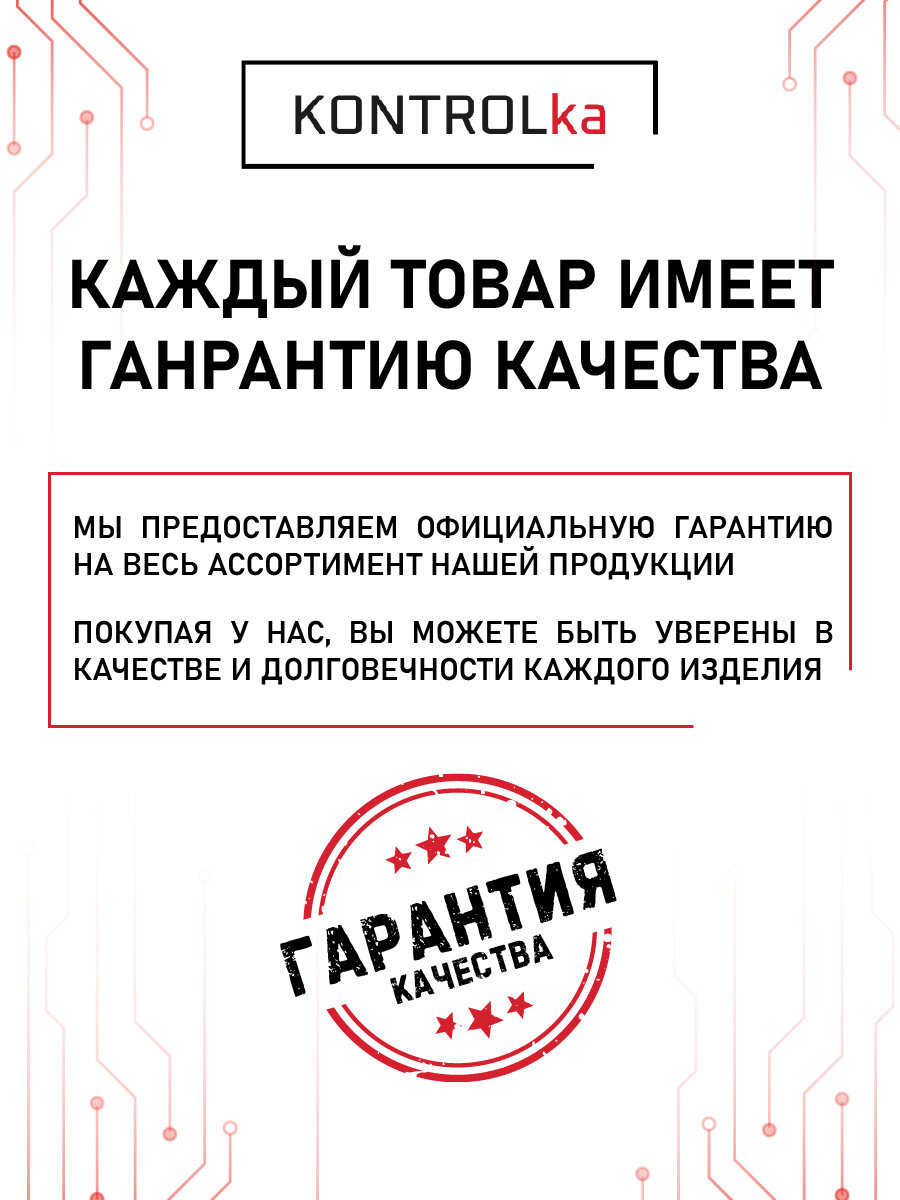 KONTROLka

КАЖДЫЙ ТОВАР ИМЕЕТ ГАНРАНТИЮ КАЧЕСТВА

МЫ ПРЕДОСТАВЛЯЕМ ОФИЦИАЛЬНУЮ ГАРАНТИЮ НА ВЕСЬ АССОРТИМЕНТ НАШЕЙ ПРОДУКЦИИ

ПОКУПАЯ У НАС, ВЫ МОЖЕТЕ БЫТЬ УВЕРЕНЫ В КАЧЕСТВЕ И ДОЛГОВЕЧНОСТИ КАЖДОГО ИЗДЕЛИЯ

ГАРАНТИЯ
КАЧЕСТВА